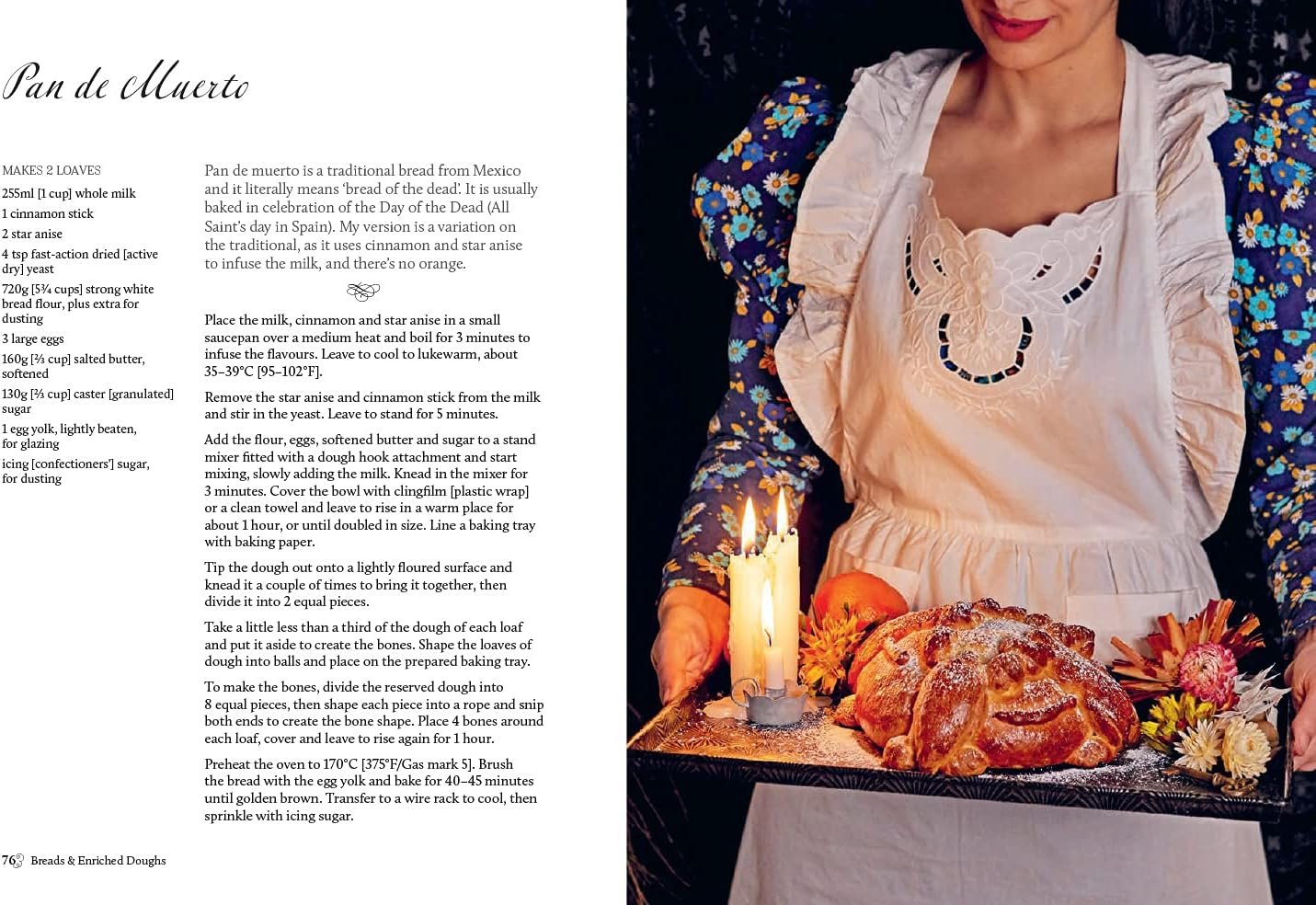 Pan de Muerto

MAKES 2 LOAVES

255ml [1 cup] whole milk

1 cinnamon stick

2 star anise

4 tsp fast-action dried [active dry] yeast

720g [5¾ cups] strong white bread flour, plus extra for dusting

3 large eggs

160g [⅔ cup] salted butter, softened

130g [⅔ cup] caster [granulated] sugar

1 egg yolk, lightly beaten, for glazing

icing [confectioners'] sugar, for dusting

Pan de muerto is a traditional bread from Mexico and it literally means 'bread of the dead'. It is usually baked in celebration of the Day of the Dead (All Saint's day in Spain). My version is a variation on the traditional, as it uses cinnamon and star anise to infuse the milk, and there's no orange.

Place the milk, cinnamon and star anise in a small saucepan over a medium heat and boil for 3 minutes to infuse the flavours. Leave to cool to lukewarm, about 35–39°C [95–102°F].

Remove the star anise and cinnamon stick from the milk and stir in the yeast. Leave to stand for 5 minutes.

Add the flour, eggs, softened butter and sugar to a stand mixer fitted with a dough hook attachment and start mixing, slowly adding the milk. Knead in the mixer for 3 minutes. Cover the bowl with clingfilm [plastic wrap] or a clean towel and leave to rise in a warm place for about 1 hour, or until doubled in size. Line a baking tray with baking paper.

Tip the dough out onto a lightly floured surface and knead it a couple of times to bring it together, then divide it into 2 equal pieces.

Take a little less than a third of the dough of each loaf and put it aside to create the bones. Shape the loaves of dough into balls and place on the prepared baking tray.

To make the bones, divide the reserved dough into 8 equal pieces, then shape each piece into a rope and snip both ends to create the bone shape. Place 4 bones around each loaf, cover and leave to rise again for 1 hour.

Preheat the oven to 170°C [375°F/Gas mark 5]. Brush the bread with the egg yolk and bake for 40–45 minutes until golden brown. Transfer to a wire rack to cool, then sprinkle with icing sugar.

76 Breads & Enriched Doughs